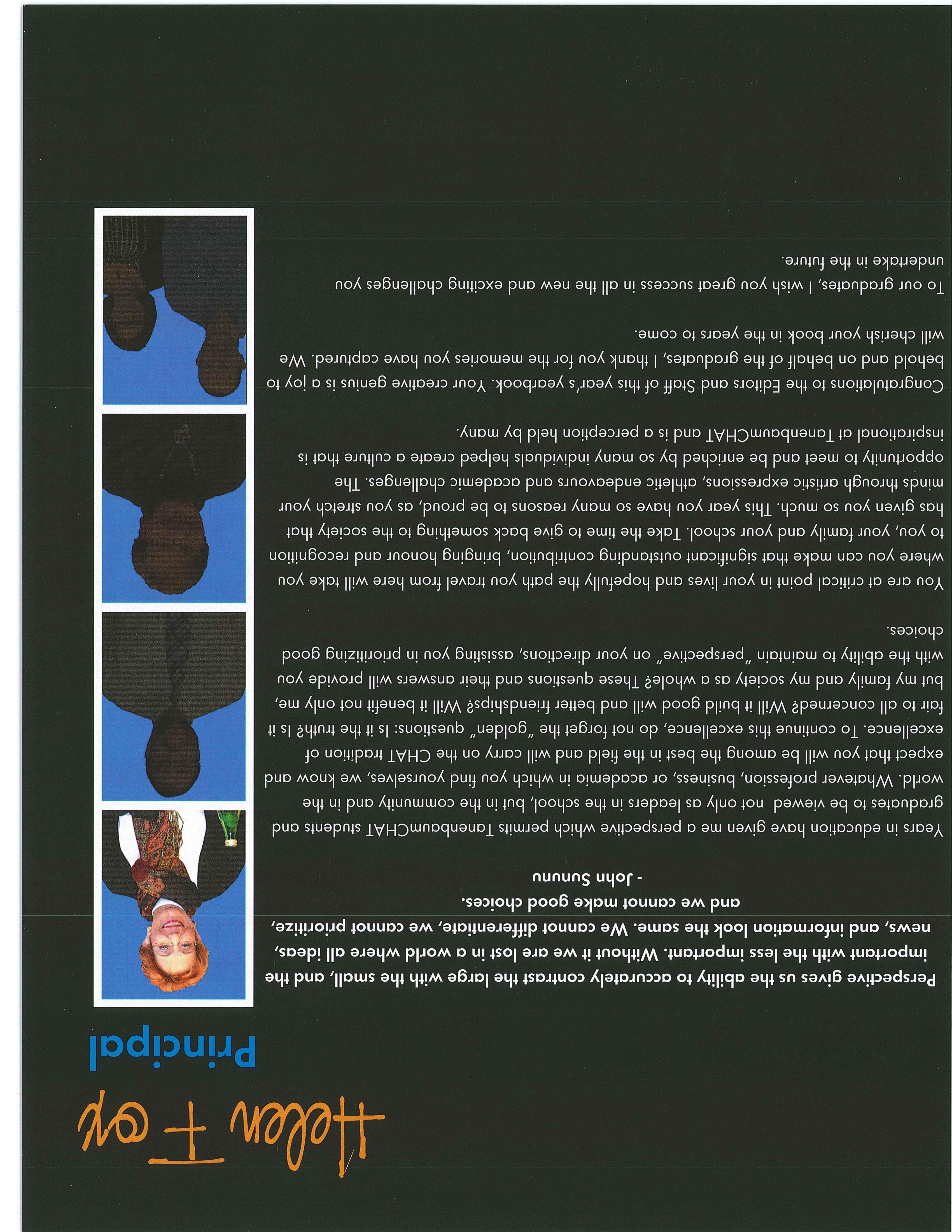 Helen Fox
Principal

Perspective gives us the ability to accurately contrast the large with the small, and the important with the less important. Without it we are lost in a world where all ideas, news, and information look the same. We cannot differentiate, we cannot prioritize, and we cannot make good choices.
- John Sununu

Years in education have given me a perspective which permits TanenbaumCHAT students and graduates to be viewed not only as leaders in the school, but in the community and in the world. Whatever profession, business, or academia in which you find yourselves, we know and expect that you will be among the best in the field and will carry on the CHAT tradition of excellence. To continue this excellence, do not forget the "golden" questions: Is it the truth? Is it fair to all concerned? Will it build good will and better friendships? Will it benefit not only me, but my family and my society as a whole? These questions and their answers will provide you with the ability to maintain "perspective" on your directions, assisting you in prioritizing good choices.

You are at critical point in your lives and hopefully the path you travel from here will take you where you can make that significant outstanding contribution, bringing honour and recognition to you, your family and your school. Take the time to give back something to the society that has given you so much. This year you have so many reasons to be proud, as you stretch your minds through artistic expressions, athletic endeavours and academic challenges. The opportunity to meet and be enriched by so many individuals helped create a culture that is inspirational at TanenbaumCHAT and is a perception held by many.

Congratulations to the Editors and Staff of this year's yearbook. Your creative genius is a joy to behold and on behalf of the graduates, I thank you for the memories you have captured. We will cherish your book in the years to come.

To our graduates, I wish you great success in all the new and exciting challenges you undertake in the future.